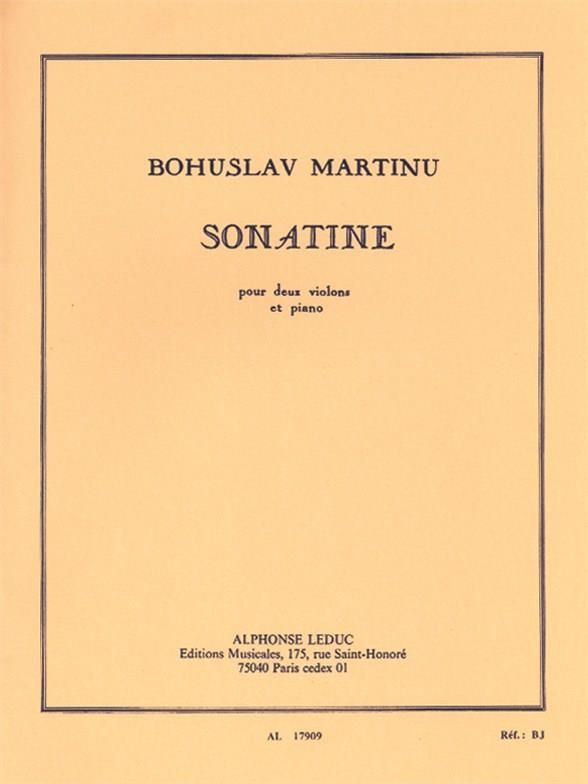 BOHUSLAV MARTINU

SONATINE

pour deux violons
et piano

ALPHONSE LEDUC
Editions Musicales, 175, rue Saint-Honoré
75040 Paris cedex 01

AL 17909

Réf.: BJ